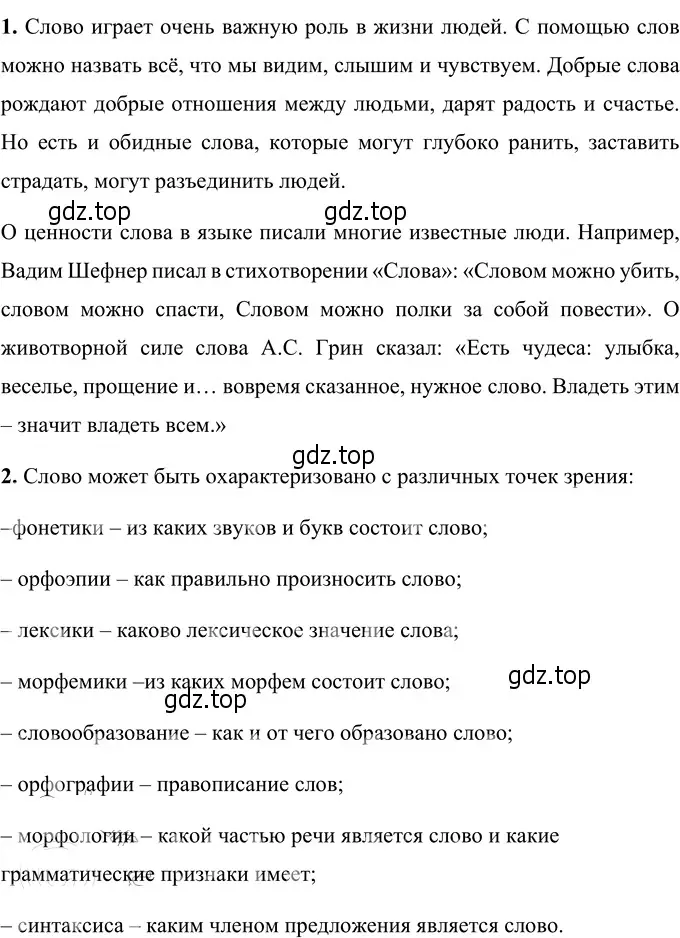 **1.** Слово играет очень важную роль в жизни людей. С помощью слов можно назвать всё, что мы видим, слышим и чувствуем. Добрые слова рождают добрые отношения между людьми, дарят радость и счастье. Но есть и обидные слова, которые могут глубоко ранить, заставить страдать, могут разъединить людей.

gdz.top gdz.top

О ценности слова в языке писали многие известные люди. Например, Вадим Шефнер писал в стихотворении «Слова»: «Словом можно убить, словом можно спасти, Словом можно полки за собой повести». О животворной силе слова А.С. Грин сказал: «Есть чудеса: улыбка, веселье, прощение и… вовремя сказанное, нужное слово. Владеть этим – значит владеть всем.»

gdz.top

**2.** Слово может быть охарактеризовано с различных точек зрения:

– фонетики – из каких звуков и букв состоит слово;

– орфоэпии – как правильно произносить слово;

– лексики – каково лексическое значение слова;

– морфемики –из каких морфем состоит слово;

gdz.top

gdz.top

– словообразование – как и от чего образовано слово;

– орфографии – правописание слов;

– морфологии – какой частью речи является слово и какие грамматические признаки имеет;

– синтаксиса – каким членом предложения является слово.